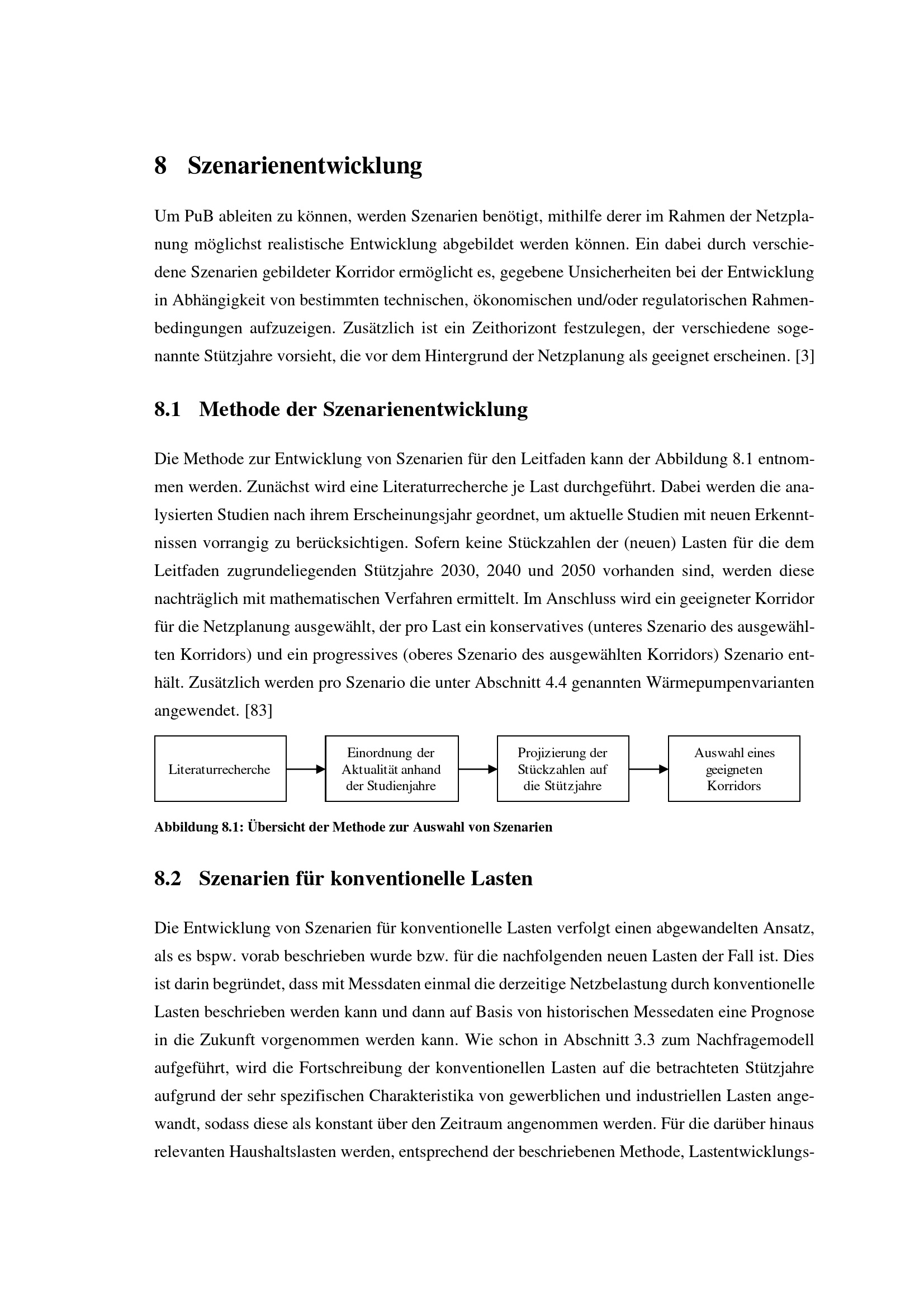 8 Szenarienentwicklung

Um PuB ableiten zu können, werden Szenarien benötigt, mithilfe derer im Rahmen der Netzplanung möglichst realistische Entwicklung abgebildet werden können. Ein dabei durch verschiedene Szenarien gebildeter Korridor ermöglicht es, gegebene Unsicherheiten bei der Entwicklung in Abhängigkeit von bestimmten technischen, ökonomischen und/oder regulatorischen Rahmenbedingungen aufzuzeigen. Zusätzlich ist ein Zeithorizont festzulegen, der verschiedene sogenannte Stützjahre vorsieht, die vor dem Hintergrund der Netzplanung als geeignet erscheinen. [3]

8.1 Methode der Szenarienentwicklung

Die Methode zur Entwicklung von Szenarien für den Leitfaden kann der Abbildung 8.1 entnommen werden. Zunächst wird eine Literaturrecherche je Last durchgeführt. Dabei werden die analysierten Studien nach ihrem Erscheinungsjahr geordnet, um aktuelle Studien mit neuen Erkenntnissen vorrangig zu berücksichtigen. Sofern keine Stückzahlen der (neuen) Lasten für die dem Leitfaden zugrundeliegenden Stützjahre 2030, 2040 und 2050 vorhanden sind, werden diese nachträglich mit mathematischen Verfahren ermittelt. Im Anschluss wird ein geeigneter Korridor für die Netzplanung ausgewählt, der pro Last ein konservatives (unteres Szenario des ausgewählten Korridors) und ein progressives (oberes Szenario des ausgewählten Korridors) Szenario enthält. Zusätzlich werden pro Szenario die unter Abschnitt 4.4 genannten Wärmepumpenvarianten angewendet. [83]

Literaturrecherche

Einordnung der Aktualität anhand der Studienjahre

Projizierung der Stückzahlen auf die Stützjahre

Auswahl eines geeigneten Korridors

Abbildung 8.1: Übersicht der Methode zur Auswahl von Szenarien

8.2 Szenarien für konventionelle Lasten

Die Entwicklung von Szenarien für konventionelle Lasten verfolgt einen abgewandelten Ansatz, als es bspw. vorab beschrieben wurde bzw. für die nachfolgenden neuen Lasten der Fall ist. Dies ist darin begründet, dass mit Messdaten einmal die derzeitige Netzbelastung durch konventionelle Lasten beschrieben werden kann und dann auf Basis von historischen Messedaten eine Prognose in die Zukunft vorgenommen werden kann. Wie schon in Abschnitt 3.3 zum Nachfragemodell aufgeführt, wird die Fortschreibung der konventionellen Lasten auf die betrachteten Stützjahre aufgrund der sehr spezifischen Charakteristika von gewerblichen und industriellen Lasten angewandt, sodass diese als konstant über den Zeitraum angenommen werden. Für die darüber hinaus relevanten Haushaltslasten werden, entsprechend der beschriebenen Methode, Lastentwicklungs-